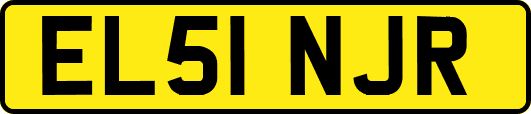 EL51 NJR